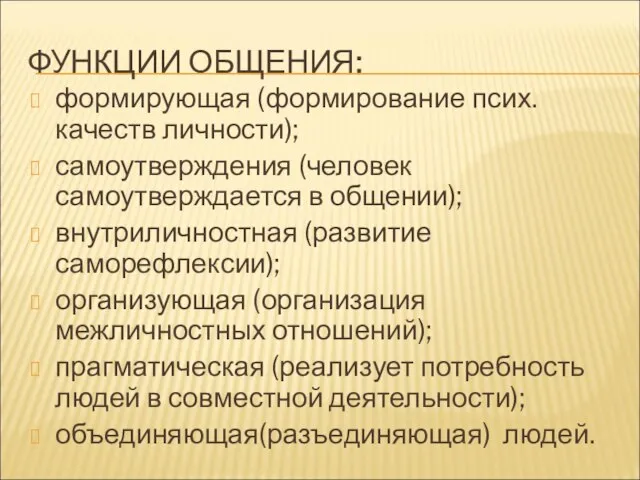 ФУНКЦИИ ОБЩЕНИЯ:

формирующая (формирование псих. качеств личности);

самоутверждения (человек самоутверждается в общении);

внутриличностная (развитие саморефлексии);

организующая (организация межличностных отношений);

прагматическая (реализует потребность людей в совместной деятельности);

объединяющая(разъединяющая) людей.